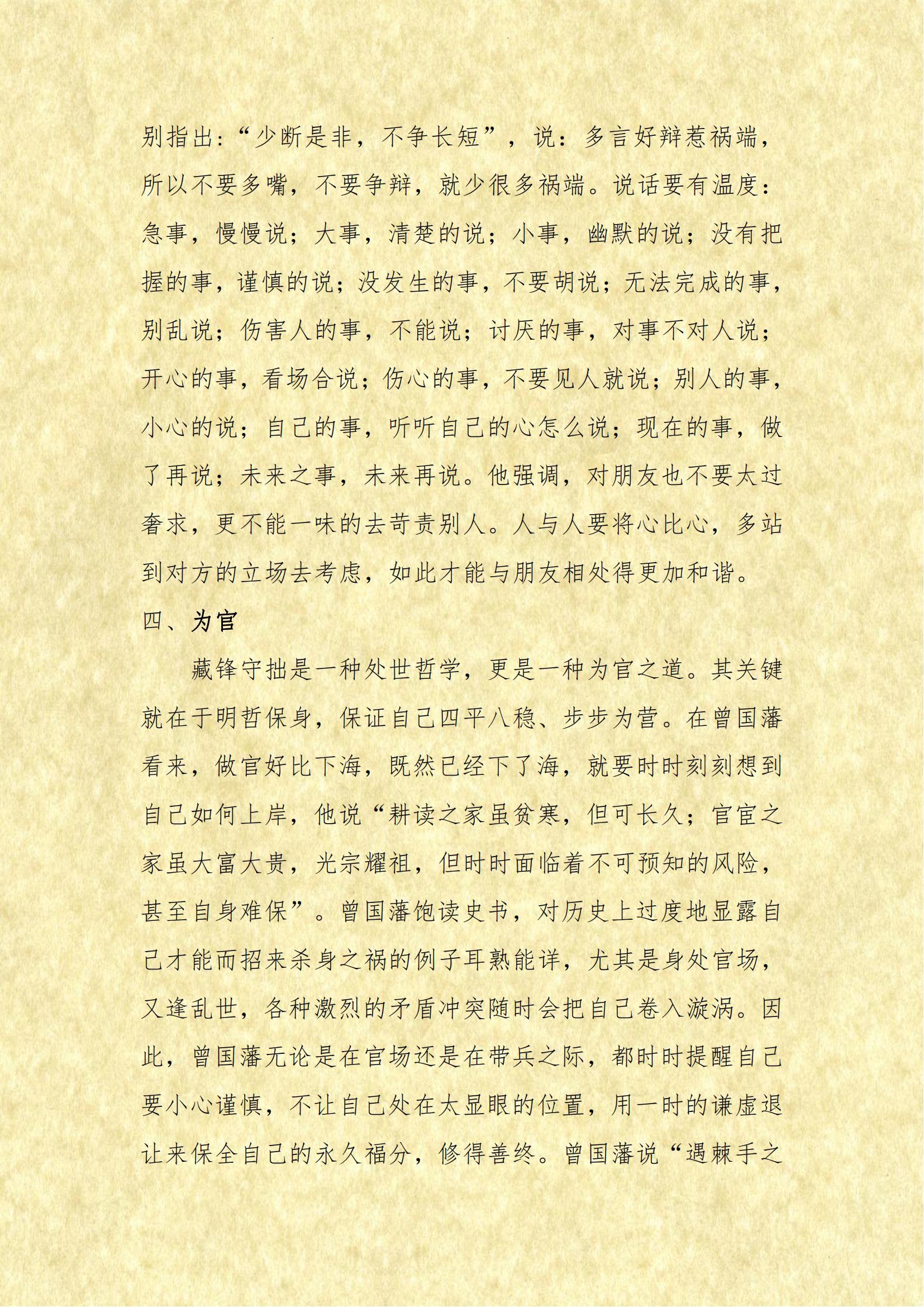 别指出:“少断是非，不争长短”，说：多言好辩惹祸端，所以不要多嘴，不要争辩，就少很多祸端。说话要有温度：急事，慢慢说；大事，清楚的说；小事，幽默的说；没有把握的事，谨慎的说；没发生的事，不要胡说；无法完成的事，别乱说；伤害人的事，不能说；讨厌的事，对事不对人说；开心的事，看场合说；伤心的事，不要见人就说；别人的事，小心的说；自己的事，听听自己的心怎么说；现在的事，做了再说；未来之事，未来再说。他强调，对朋友也不要太过奢求，更不能一味的去苛责别人。人与人要将心比心，多站到对方的立场去考虑，如此才能与朋友相处得更加和谐。

四、为官

藏锋守拙是一种处世哲学，更是一种为官之道。其关键就在于明哲保身，保证自己四平八稳、步步为营。在曾国藩看来，做官好比下海，既然已经下了海，就要时时刻刻想到自己如何上岸，他说“耕读之家虽贫寒，但可长久；官宦之家虽大富大贵，光宗耀祖，但时时面临着不可预知的风险，甚至自身难保”。曾国藩饱读史书，对历史上过度地显露自己才能而招来杀身之祸的例子耳熟能详，尤其是身处官场，又逢乱世，各种激烈的矛盾冲突随时会把自己卷入漩涡。因此，曾国藩无论是在官场还是在带兵之际，都时时提醒自己要小心谨慎，不让自己处在太显眼的位置，用一时的谦虚退让来保全自己的永久福分，修得善终。曾国藩说“遇棘手之